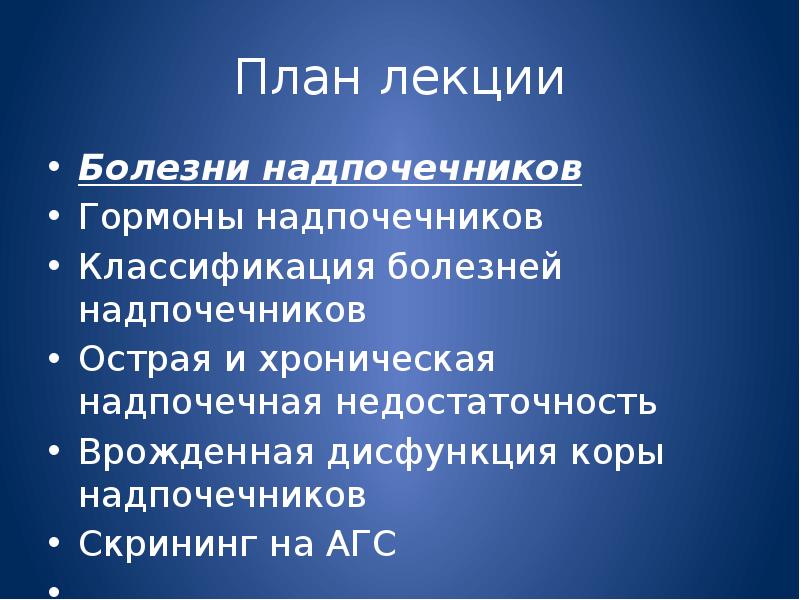 План лекции

• Болезни надпочечников
• Гормоны надпочечников
• Классификация болезней надпочечников
• Острая и хроническая надпочечная недостаточность
• Врожденная дисфункция коры надпочечников
• Скрининг на АГС
•